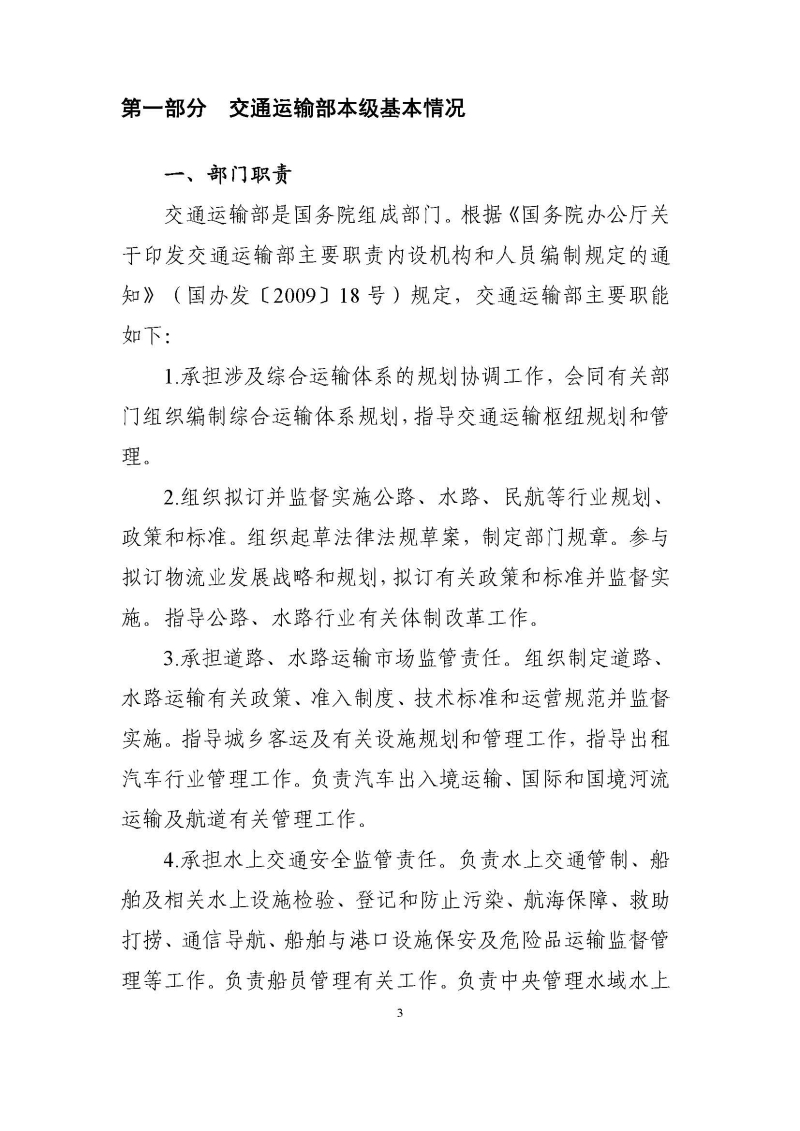 第一部分　交通运输部本级基本情况

一、部门职责

交通运输部是国务院组成部门。根据《国务院办公厅关于印发交通运输部主要职责内设机构和人员编制规定的通知》（国办发〔2009〕18号）规定，交通运输部主要职能如下：

1.承担涉及综合运输体系的规划协调工作，会同有关部门组织编制综合运输体系规划，指导交通运输枢纽规划和管理。

2.组织拟订并监督实施公路、水路、民航等行业规划、政策和标准。组织起草法律法规草案，制定部门规章。参与拟订物流业发展战略和规划，拟订有关政策和标准并监督实施。指导公路、水路行业有关体制改革工作。

3.承担道路、水路运输市场监管责任。组织制定道路、水路运输有关政策、准入制度、技术标准和运营规范并监督实施。指导城乡客运及有关设施规划和管理工作，指导出租汽车行业管理工作。负责汽车出入境运输、国际和国境河流运输及航道有关管理工作。

4.承担水上交通安全监管责任。负责水上交通管制、船舶及相关水上设施检验、登记和防止污染、航海保障、救助打捞、通信导航、船舶与港口设施保安及危险品运输监督管理等工作。负责船员管理有关工作。负责中央管理水域水上

3